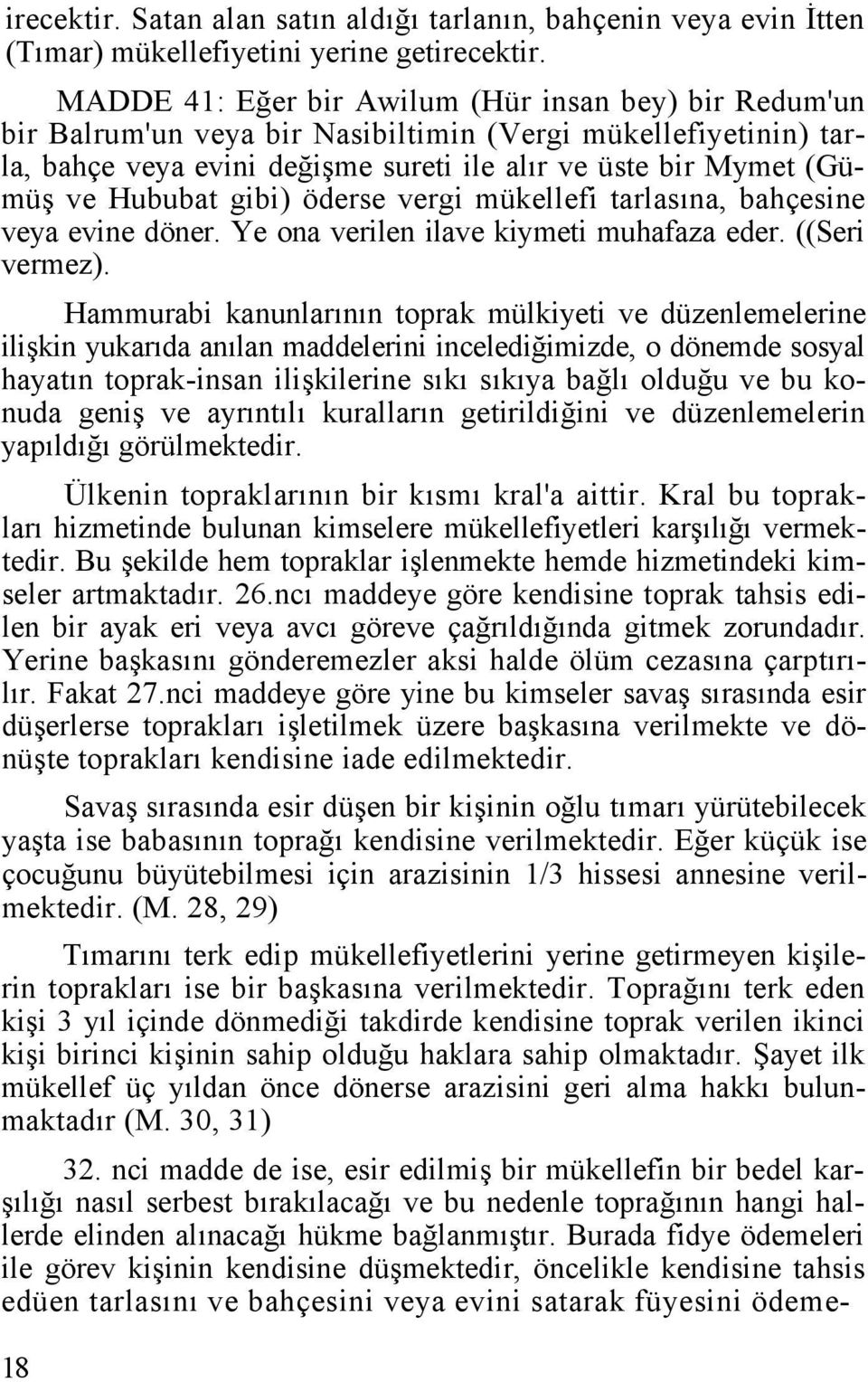 irecektir. Satan alan satın aldığı tarlanın, bahçenin veya evin İtten (Tımar) mükellefiyetini yerine getirecektir.

MADDE 41: Eğer bir Awilum (Hür insan bey) bir Redum'un bir Balrum'un veya bir Nasibiltimin (Vergi mükellefiyetinin) tarla, bahçe veya evini değişme sureti ile alır ve üste bir Mymet (Gümüş ve Hububat gibi) öderse vergi mükellefi tarlasına, bahçesine veya evine döner. Ye ona verilen ilave kiymeti muhafaza eder. ((Seri vermez).

Hammurabi kanunlarının toprak mülkiyeti ve düzenlemelerine ilişkin yukarıda anılan maddelerini incelediğimizde, o dönemde sosyal hayatın toprak-insan ilişkilerine sıkı sıkıya bağlı olduğu ve bu konuda geniş ve ayrıntılı kuralların getirildiğini ve düzenlemelerin yapıldığı görülmektedir.

Ülkenin topraklarının bir kısmı kral'a aittir. Kral bu toprakları hizmetinde bulunan kimselere mükellefiyetleri karşılığı vermektedir. Bu şekilde hem topraklar işlenmekte hemde hizmetindeki kimseler artmaktadır. 26.ncı maddeye göre kendisine toprak tahsis edilen bir ayak eri veya avcı göreve çağrıldığında gitmek zorundadır. Yerine başkasını gönderemezler aksi halde ölüm cezasına çarptırılır. Fakat 27.nci maddeye göre yine bu kimseler savaş sırasında esir düşerlerse toprakları işletilmek üzere başkasına verilmekte ve dönüşte toprakları kendisine iade edilmektedir.

Savaş sırasında esir düşen bir kişinin oğlu tımarı yürütebilecek yaşta ise babasının toprağı kendisine verilmektedir. Eğer küçük ise çocuğunu büyütebilmesi için arazisinin 1/3 hissesi annesine verilmektedir. (M. 28, 29)

Tımarını terk edip mükellefiyetlerini yerine getirmeyen kişilerin toprakları ise bir başkasına verilmektedir. Toprağını terk eden kişi 3 yıl içinde dönmediği takdirde kendisine toprak verilen ikinci kişi birinci kişinin sahip olduğu haklara sahip olmaktadır. Şayet ilk mükellef üç yıldan önce dönerse arazisini geri alma hakkı bulunmaktadır (M. 30, 31)

32. nci madde de ise, esir edilmiş bir mükellefin bir bedel karşılığı nasıl serbest bırakılacağı ve bu nedenle toprağının hangi hallerde elinden alınacağı hükme bağlanmıştır. Burada fidye ödemeleri ile görev kişinin kendisine düşmektedir, öncelikle kendisine tahsis edüen tarlasını ve bahçesini veya evini satarak füyesini ödeme-

18